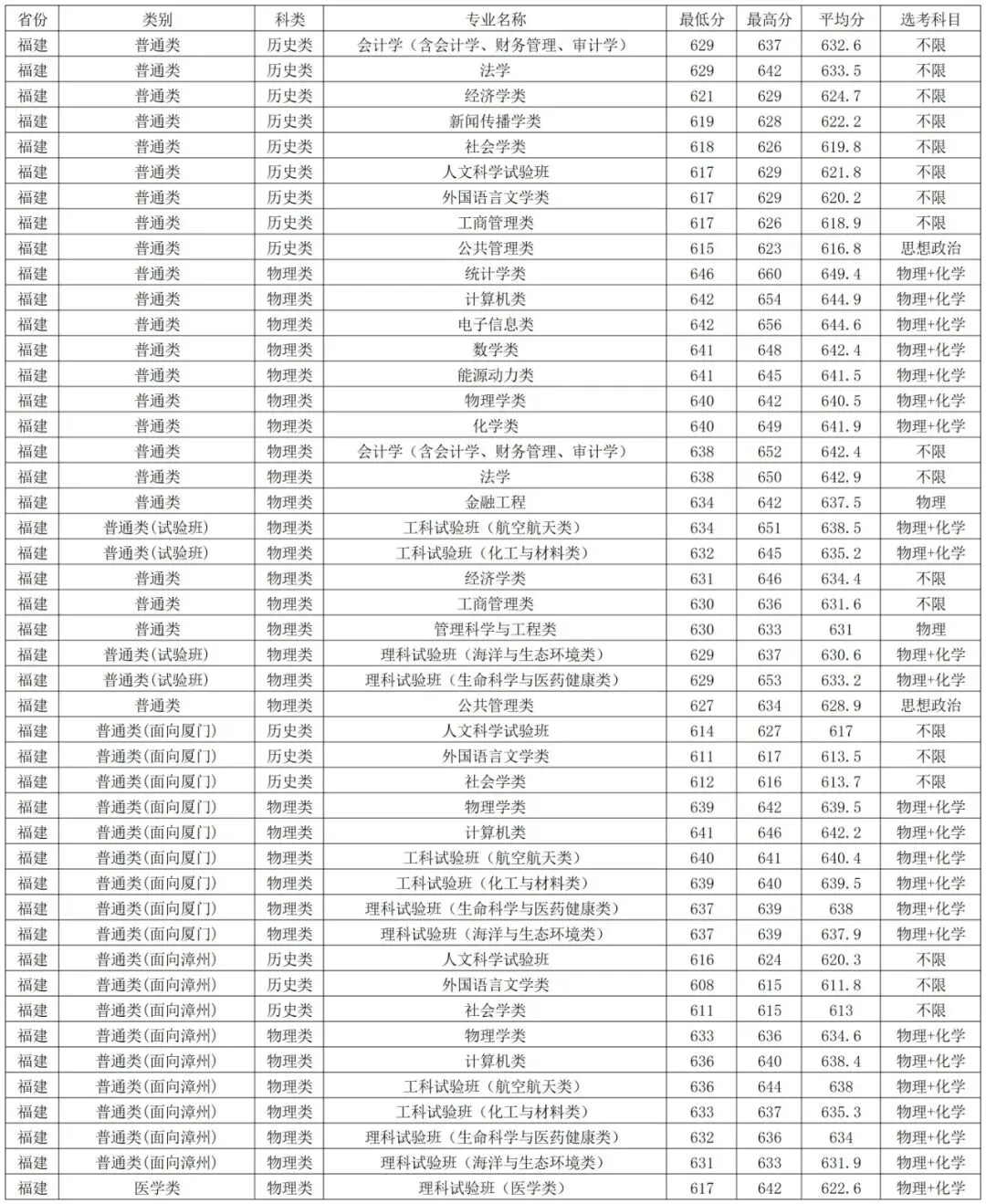 | 省份 | 类别 | 科类 | 专业名称 | 最低分 | 最高分 | 平均分 | 选考科目 |
|---|---|---|---|---|---|---|---|
| 福建 | 普通类 | 历史类 | 会计学（含会计学、财务管理、审计学） | 629 | 637 | 632.6 | 不限 |
| 福建 | 普通类 | 历史类 | 法学 | 629 | 642 | 633.5 | 不限 |
| 福建 | 普通类 | 历史类 | 经济学类 | 621 | 629 | 624.7 | 不限 |
| 福建 | 普通类 | 历史类 | 新闻传播学类 | 619 | 628 | 622.2 | 不限 |
| 福建 | 普通类 | 历史类 | 社会学类 | 618 | 626 | 619.8 | 不限 |
| 福建 | 普通类 | 历史类 | 人文科学试验班 | 617 | 629 | 621.8 | 不限 |
| 福建 | 普通类 | 历史类 | 外国语言文学类 | 617 | 629 | 620.2 | 不限 |
| 福建 | 普通类 | 历史类 | 工商管理类 | 617 | 626 | 618.9 | 不限 |
| 福建 | 普通类 | 历史类 | 公共管理类 | 615 | 623 | 616.8 | 思想政治 |
| 福建 | 普通类 | 物理类 | 统计学类 | 646 | 660 | 649.4 | 物理+化学 |
| 福建 | 普通类 | 物理类 | 计算机类 | 642 | 654 | 644.9 | 物理+化学 |
| 福建 | 普通类 | 物理类 | 电子信息类 | 642 | 656 | 644.6 | 物理+化学 |
| 福建 | 普通类 | 物理类 | 数学类 | 641 | 648 | 642.4 | 物理+化学 |
| 福建 | 普通类 | 物理类 | 能源动力类 | 641 | 645 | 641.5 | 物理+化学 |
| 福建 | 普通类 | 物理类 | 物理学类 | 640 | 642 | 640.5 | 物理+化学 |
| 福建 | 普通类 | 物理类 | 化学类 | 640 | 649 | 641.9 | 物理+化学 |
| 福建 | 普通类 | 物理类 | 会计学（含会计学、财务管理、审计学） | 638 | 652 | 642.4 | 不限 |
| 福建 | 普通类 | 物理类 | 法学 | 638 | 650 | 642.9 | 不限 |
| 福建 | 普通类 | 物理类 | 金融工程 | 634 | 642 | 637.5 | 物理 |
| 福建 | 普通类(试验班) | 物理类 | 工科试验班（航空航天类） | 634 | 651 | 638.5 | 物理+化学 |
| 福建 | 普通类(试验班) | 物理类 | 工科试验班（化工与材料类） | 632 | 645 | 635.2 | 物理+化学 |
| 福建 | 普通类 | 物理类 | 经济学类 | 631 | 646 | 634.4 | 不限 |
| 福建 | 普通类 | 物理类 | 工商管理类 | 630 | 636 | 631.6 | 不限 |
| 福建 | 普通类 | 物理类 | 管理科学与工程类 | 630 | 633 | 631 | 物理 |
| 福建 | 普通类(试验班) | 物理类 | 理科试验班（海洋与生态环境类） | 629 | 637 | 630.6 | 物理+化学 |
| 福建 | 普通类(试验班) | 物理类 | 理科试验班（生命科学与医药健康类） | 629 | 653 | 633.2 | 物理+化学 |
| 福建 | 普通类 | 物理类 | 公共管理类 | 627 | 634 | 628.9 | 思想政治 |
| 福建 | 普通类(面向厦门) | 历史类 | 人文科学试验班 | 614 | 627 | 617 | 不限 |
| 福建 | 普通类(面向厦门) | 历史类 | 外国语言文学类 | 611 | 617 | 613.5 | 不限 |
| 福建 | 普通类(面向厦门) | 历史类 | 社会学类 | 612 | 616 | 613.7 | 不限 |
| 福建 | 普通类(面向厦门) | 物理类 | 物理学类 | 639 | 642 | 639.5 | 物理+化学 |
| 福建 | 普通类(面向厦门) | 物理类 | 计算机类 | 641 | 646 | 642.2 | 物理+化学 |
| 福建 | 普通类(面向厦门) | 物理类 | 工科试验班（航空航天类） | 640 | 641 | 640.4 | 物理+化学 |
| 福建 | 普通类(面向厦门) | 物理类 | 工科试验班（化工与材料类） | 639 | 640 | 639.5 | 物理+化学 |
| 福建 | 普通类(面向厦门) | 物理类 | 理科试验班（生命科学与医药健康类） | 637 | 639 | 638 | 物理+化学 |
| 福建 | 普通类(面向厦门) | 物理类 | 理科试验班（海洋与生态环境类） | 637 | 639 | 637.9 | 物理+化学 |
| 福建 | 普通类(面向漳州) | 历史类 | 人文科学试验班 | 616 | 624 | 620.3 | 不限 |
| 福建 | 普通类(面向漳州) | 历史类 | 外国语言文学类 | 608 | 615 | 611.8 | 不限 |
| 福建 | 普通类(面向漳州) | 历史类 | 社会学类 | 611 | 615 | 613 | 不限 |
| 福建 | 普通类(面向漳州) | 物理类 | 物理学类 | 633 | 636 | 634.6 | 物理+化学 |
| 福建 | 普通类(面向漳州) | 物理类 | 计算机类 | 636 | 640 | 638.4 | 物理+化学 |
| 福建 | 普通类(面向漳州) | 物理类 | 工科试验班（航空航天类） | 636 | 644 | 638 | 物理+化学 |
| 福建 | 普通类(面向漳州) | 物理类 | 工科试验班（化工与材料类） | 633 | 637 | 635.3 | 物理+化学 |
| 福建 | 普通类(面向漳州) | 物理类 | 理科试验班（生命科学与医药健康类） | 632 | 636 | 634 | 物理+化学 |
| 福建 | 普通类(面向漳州) | 物理类 | 理科试验班（海洋与生态环境类） | 631 | 633 | 631.9 | 物理+化学 |
| 福建 | 医学类 | 物理类 | 理科试验班（医学类） | 617 | 642 | 622.6 | 物理+化学 |